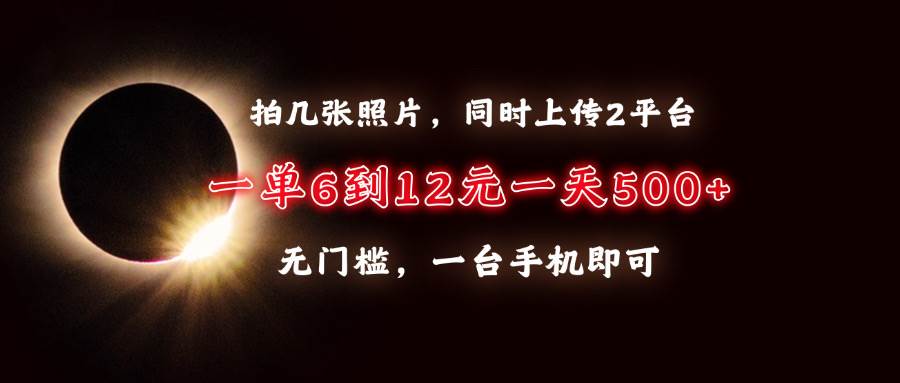 拍几张照片，同时上传2平台

一单6到12元一天500+

无门槛，一台手机即可